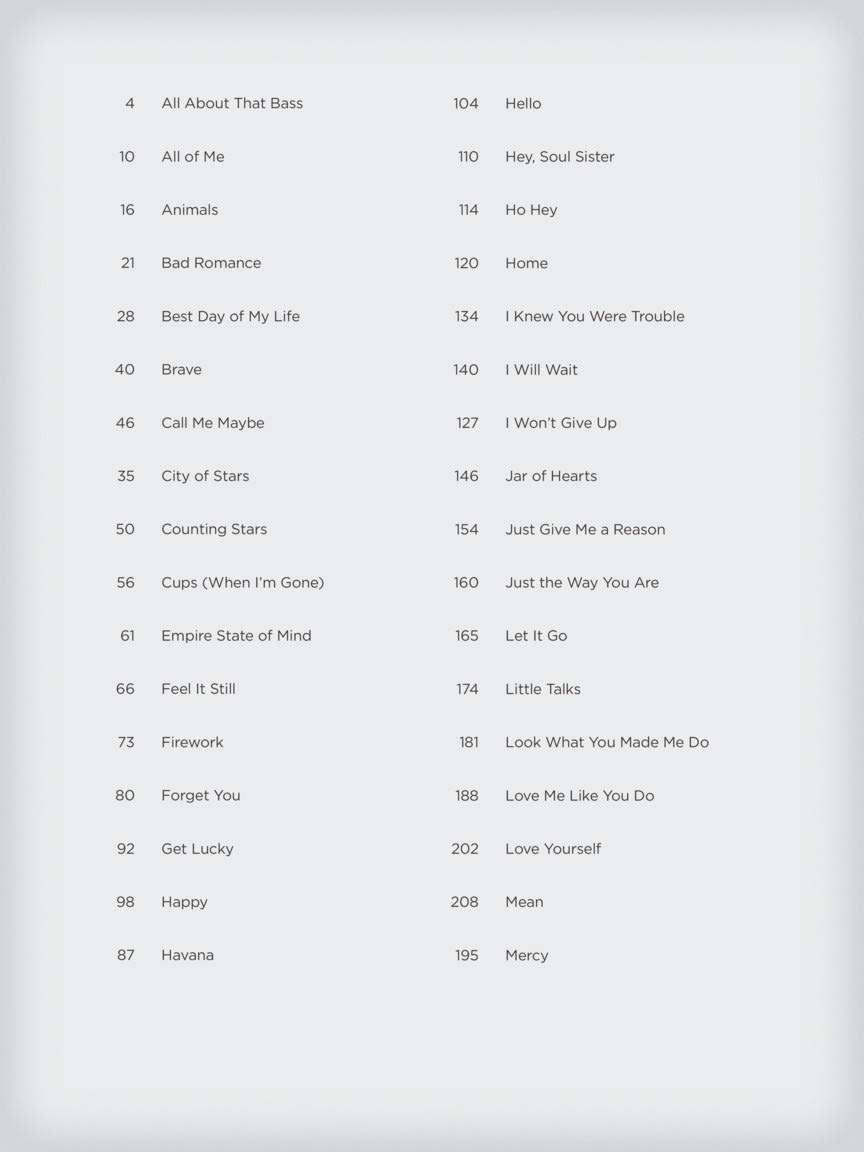 4 All About That Bass
10 All of Me
16 Animals
21 Bad Romance
28 Best Day of My Life
40 Brave
46 Call Me Maybe
35 City of Stars
50 Counting Stars
56 Cups (When I'm Gone)
61 Empire State of Mind
66 Feel It Still
73 Firework
80 Forget You
92 Get Lucky
98 Happy
87 Havana

104 Hello
110 Hey, Soul Sister
114 Ho Hey
120 Home
134 I Knew You Were Trouble
140 I Will Wait
127 I Won't Give Up
146 Jar of Hearts
154 Just Give Me a Reason
160 Just the Way You Are
165 Let It Go
174 Little Talks
181 Look What You Made Me Do
188 Love Me Like You Do
202 Love Yourself
208 Mean
195 Mercy